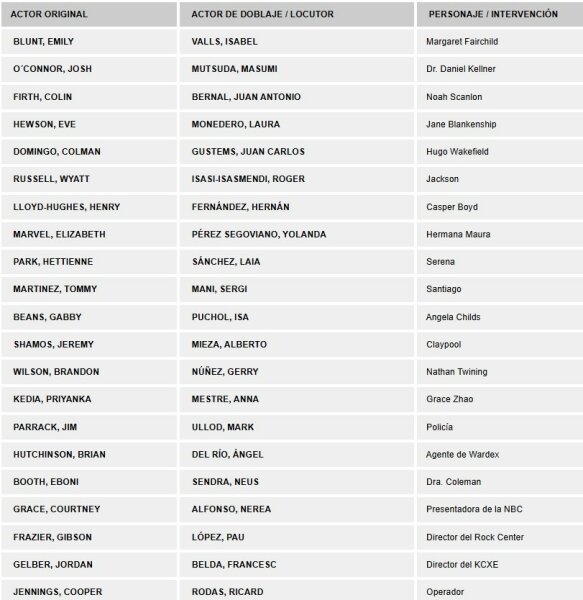 | ACTOR ORIGINAL | ACTOR DE DOBLAJE / LOCUTOR | PERSONAJE / INTERVENCIÓN |
|---|---|---|
| BLUNT, EMILY | VALLS, ISABEL | Margaret Fairchild |
| O´CONNOR, JOSH | MUTSUDA, MASUMI | Dr. Daniel Kellner |
| FIRTH, COLIN | BERNAL, JUAN ANTONIO | Noah Scanlon |
| HEWSON, EVE | MONEDERO, LAURA | Jane Blankenship |
| DOMINGO, COLMAN | GUSTEMS, JUAN CARLOS | Hugo Wakefield |
| RUSSELL, WYATT | ISASI-ISASMENDI, ROGER | Jackson |
| LLOYD-HUGHES, HENRY | FERNÁNDEZ, HERNÁN | Casper Boyd |
| MARVEL, ELIZABETH | PÉREZ SEGOVIANO, YOLANDA | Hermana Maura |
| PARK, HETTIENNE | SÁNCHEZ, LAIA | Serena |
| MARTINEZ, TOMMY | MANI, SERGI | Santiago |
| BEANS, GABBY | PUCHOL, ISA | Angela Childs |
| SHAMOS, JEREMY | MIEZA, ALBERTO | Claypool |
| WILSON, BRANDON | NÚÑEZ, GERRY | Nathan Twining |
| KEDIA, PRIYANKA | MESTRE, ANNA | Grace Zhao |
| PARRACK, JIM | ULLOD, MARK | Policía |
| HUTCHINSON, BRIAN | DEL RÍO, ÁNGEL | Agente de Wardex |
| BOOTH, EBONI | SENDRA, NEUS | Dra. Coleman |
| GRACE, COURTNEY | ALFONSO, NEREA | Presentadora de la NBC |
| FRAZIER, GIBSON | LÓPEZ, PAU | Director del Rock Center |
| GELBER, JORDAN | BELDA, FRANCESC | Director del KCXE |
| JENNINGS, COOPER | RODAS, RICARD | Operador |